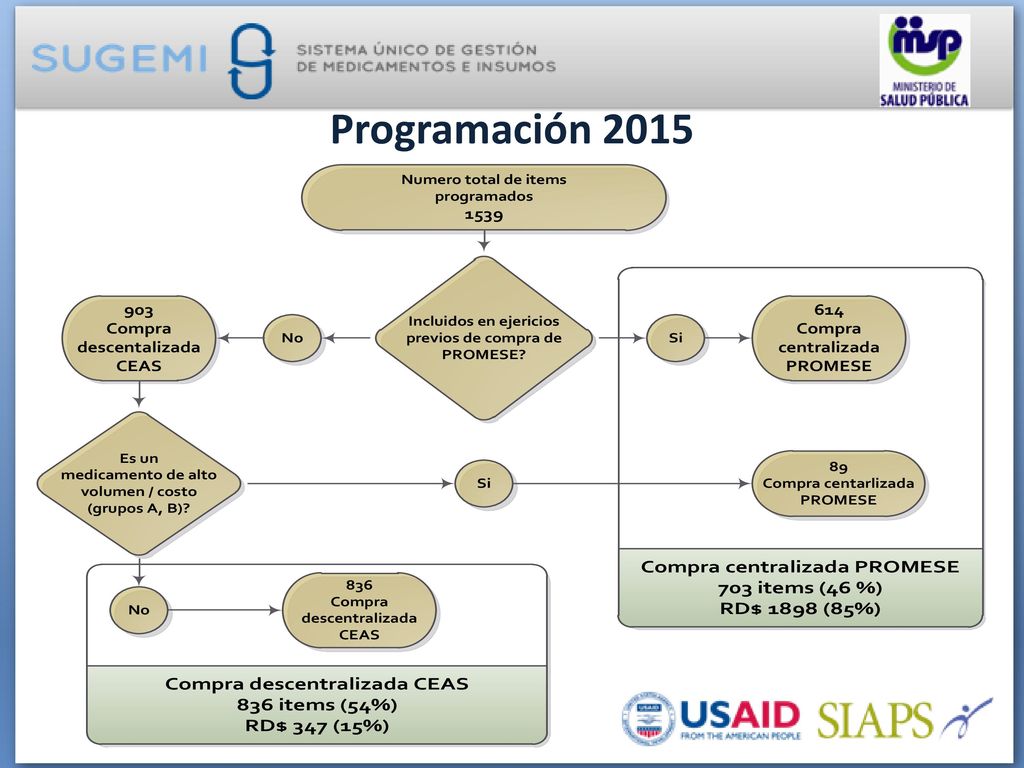 SUGEMI SISTEMA ÚNICO DE GESTIÓN DE MEDICAMENTOS E INSUMOS

msp MINISTERIO DE SALUD PÚBLICA

Programación 2015

Numero total de items programados 1539

Incluidos en ejericios previos de compra de PROMESE?

No

903 Compra descentalizada CEAS

Si

614 Compra centralizada PROMESE

Es un medicamento de alto volumen / costo (grupos A, B)?

Si

89 Compra centarlizada PROMESE

Compra centralizada PROMESE
703 items (46 %)
RD$ 1898 (85%)

No

836 Compra descentralizada CEAS

Compra descentralizada CEAS
836 items (54%)
RD$ 347 (15%)

USAID FROM THE AMERICAN PEOPLE

SIAPS